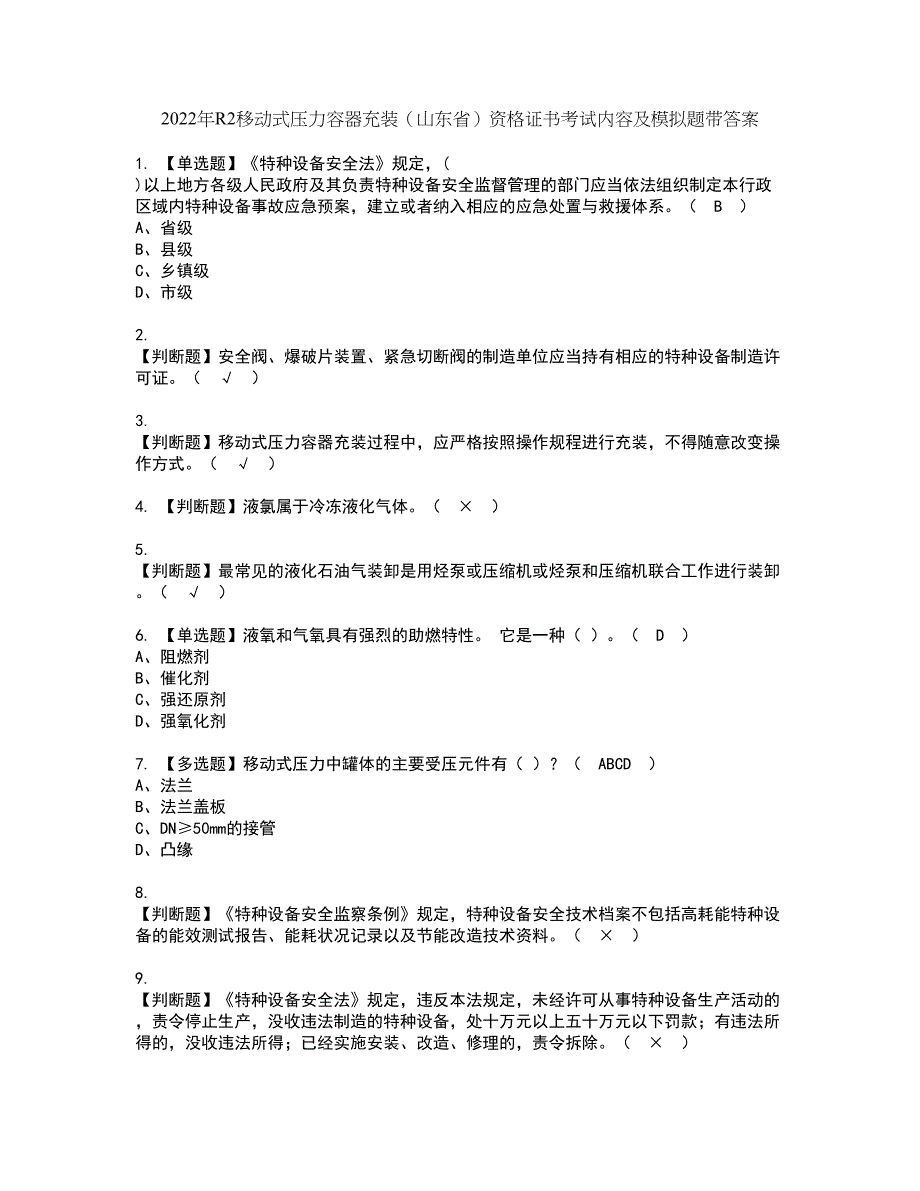 2022年R2移动式压力容器充装（山东省）资格证书考试内容及模拟题带答案

1. 【单选题】《特种设备安全法》规定，( )以上地方各级人民政府及其负责特种设备安全监督管理的部门应当依法组织制定本行政区域内特种设备事故应急预案，建立或者纳入相应的应急处置与救援体系。（ B ）
A、省级
B、县级
C、乡镇级
D、市级

2. 【判断题】安全阀、爆破片装置、紧急切断阀的制造单位应当持有相应的特种设备制造许可证。（ √ ）

3. 【判断题】移动式压力容器充装过程中，应严格按照操作规程进行充装，不得随意改变操作方式。（ √ ）

4. 【判断题】液氯属于冷冻液化气体。（ × ）

5. 【判断题】最常见的液化石油气装卸是用烃泵或压缩机或烃泵和压缩机联合工作进行装卸。（ √ ）

6. 【单选题】液氧和气氧具有强烈的助燃特性。 它是一种（ ）。（ D ）
A、阻燃剂
B、催化剂
C、强还原剂
D、强氧化剂

7. 【多选题】移动式压力中罐体的主要受压元件有（ ）？（ ABCD ）
A、法兰
B、法兰盖板
C、DN≥50mm的接管
D、凸缘

8. 【判断题】《特种设备安全监察条例》规定，特种设备安全技术档案不包括高耗能特种设备的能效测试报告、能耗状况记录以及节能改造技术资料。（ × ）

9. 【判断题】《特种设备安全法》规定，违反本法规定，未经许可从事特种设备生产活动的，责令停止生产，没收违法制造的特种设备，处十万元以上五十万元以下罚款；有违法所得的，没收违法所得；已经实施安装、改造、修理的，责令拆除。（ × ）